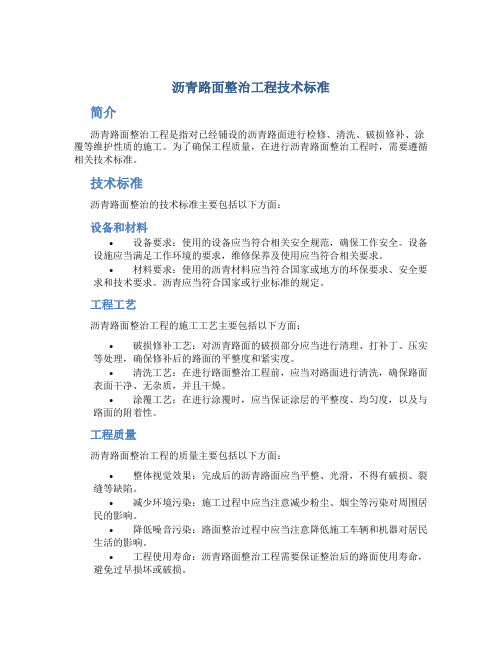 沥青路面整治工程技术标准

简介

沥青路面整治工程是指对已经铺设的沥青路面进行检修、清洗、破损修补、涂覆等维护性质的施工。为了确保工程质量，在进行沥青路面整治工程时，需要遵循相关技术标准。

技术标准

沥青路面整治的技术标准主要包括以下方面：

设备和材料

• 设备要求：使用的设备应当符合相关安全规范，确保工作安全。设备设施应当满足工作环境的要求，维修保养及使用应当符合相关要求。

• 材料要求：使用的沥青材料应当符合国家或地方的环保要求、安全要求和技术要求。沥青应当符合国家或行业标准的规定。

工程工艺

沥青路面整治工程的施工工艺主要包括以下方面：

• 破损修补工艺：对沥青路面的破损部分应当进行清理、打补丁、压实等处理，确保修补后的路面的平整度和紧实度。

• 清洗工艺：在进行路面整治工程前，应当对路面进行清洗，确保路面表面干净、无杂质，并且干燥。

• 涂覆工艺：在进行涂覆时，应当保证涂层的平整度、均匀度，以及与路面的附着性。

工程质量

沥青路面整治工程的质量主要包括以下方面：

• 整体视觉效果：完成后的沥青路面应当平整、光滑，不得有破损、裂缝等缺陷。

• 减少环境污染：施工过程中应当注意减少粉尘、烟尘等污染对周围居民的影响。

• 降低噪音污染：路面整治过程中应当注意降低施工车辆和机器对居民生活的影响。

• 工程使用寿命：沥青路面整治工程需要保证整治后的路面使用寿命，避免过早损坏或破损。